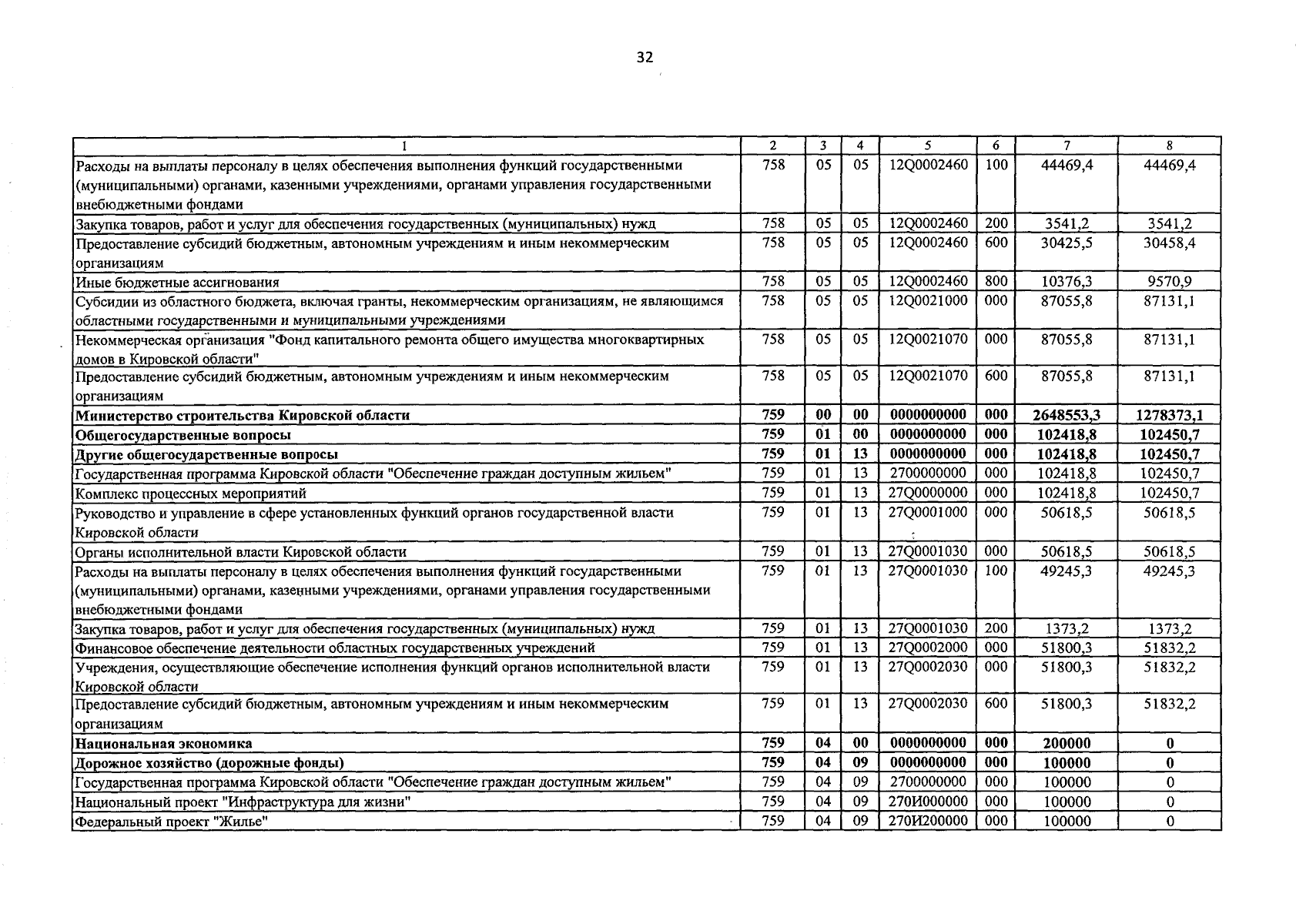 32

| 1 | 2 | 3 | 4 | 5 | 6 | 7 | 8 |
|---|---|---|---|---|---|---|---|
| Расходы на выплаты персоналу в целях обеспечения выполнения функций государственными (муниципальными) органами, казенными учреждениями, органами управления государственными внебюджетными фондами | 758 | 05 | 05 | 12Q0002460 | 100 | 44469,4 | 44469,4 |
| Закупка товаров, работ и услуг для обеспечения государственных (муниципальных) нужд | 758 | 05 | 05 | 12Q0002460 | 200 | 3541,2 | 3541,2 |
| Предоставление субсидий бюджетным, автономным учреждениям и иным некоммерческим организациям | 758 | 05 | 05 | 12Q0002460 | 600 | 30425,5 | 30458,4 |
| Иные бюджетные ассигнования | 758 | 05 | 05 | 12Q0002460 | 800 | 10376,3 | 9570,9 |
| Субсидии из областного бюджета, включая гранты, некоммерческим организациям, не являющимся областными государственными и муниципальными учреждениями | 758 | 05 | 05 | 12Q0021000 | 000 | 87055,8 | 87131,1 |
| Некоммерческая организация "Фонд капитального ремонта общего имущества многоквартирных домов в Кировской области" | 758 | 05 | 05 | 12Q0021070 | 000 | 87055,8 | 87131,1 |
| Предоставление субсидий бюджетным, автономным учреждениям и иным некоммерческим организациям | 758 | 05 | 05 | 12Q0021070 | 600 | 87055,8 | 87131,1 |
| Министерство строительства Кировской области | 759 | 00 | 00 | 0000000000 | 000 | 2648553,3 | 1278373,1 |
| Общегосударственные вопросы | 759 | 01 | 00 | 0000000000 | 000 | 102418,8 | 102450,7 |
| Другие общегосударственные вопросы | 759 | 01 | 13 | 0000000000 | 000 | 102418,8 | 102450,7 |
| Государственная программа Кировской области "Обеспечение граждан доступным жильем" | 759 | 01 | 13 | 2700000000 | 000 | 102418,8 | 102450,7 |
| Комплекс процессных мероприятий | 759 | 01 | 13 | 27Q0000000 | 000 | 102418,8 | 102450,7 |
| Руководство и управление в сфере установленных функций органов государственной власти Кировской области | 759 | 01 | 13 | 27Q0001000 | 000 | 50618,5 | 50618,5 |
| Органы исполнительной власти Кировской области | 759 | 01 | 13 | 27Q0001030 | 000 | 50618,5 | 50618,5 |
| Расходы на выплаты персоналу в целях обеспечения выполнения функций государственными (муниципальными) органами, казенными учреждениями, органами управления государственными внебюджетными фондами | 759 | 01 | 13 | 27Q0001030 | 100 | 49245,3 | 49245,3 |
| Закупка товаров, работ и услуг для обеспечения государственных (муниципальных) нужд | 759 | 01 | 13 | 27Q0001030 | 200 | 1373,2 | 1373,2 |
| Финансовое обеспечение деятельности областных государственных учреждений | 759 | 01 | 13 | 27Q0002000 | 000 | 51800,3 | 51832,2 |
| Учреждения, осуществляющие обеспечение исполнения функций органов исполнительной власти Кировской области | 759 | 01 | 13 | 27Q0002030 | 000 | 51800,3 | 51832,2 |
| Предоставление субсидий бюджетным, автономным учреждениям и иным некоммерческим организациям | 759 | 01 | 13 | 27Q0002030 | 600 | 51800,3 | 51832,2 |
| Национальная экономика | 759 | 04 | 00 | 0000000000 | 000 | 200000 | 0 |
| Дорожное хозяйство (дорожные фонды) | 759 | 04 | 09 | 0000000000 | 000 | 100000 | 0 |
| Государственная программа Кировской области "Обеспечение граждан доступным жильем" | 759 | 04 | 09 | 2700000000 | 000 | 100000 | 0 |
| Национальный проект "Инфраструктура для жизни" | 759 | 04 | 09 | 270И000000 | 000 | 100000 | 0 |
| Федеральный проект "Жилье" | 759 | 04 | 09 | 270И200000 | 000 | 100000 | 0 |